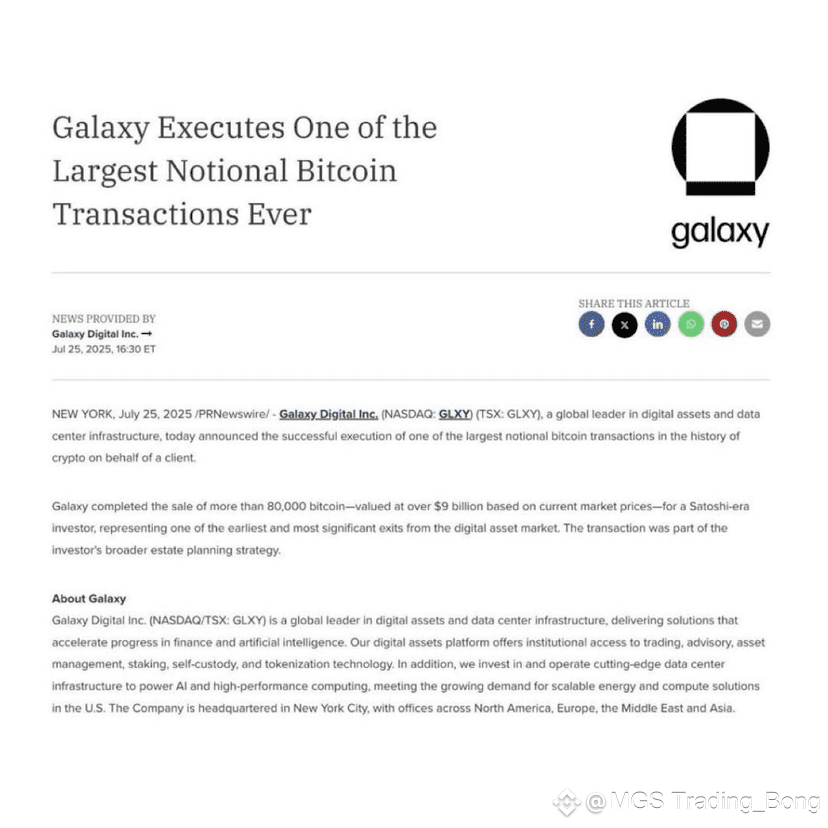 Galaxy Executes One of the Largest Notional Bitcoin Transactions Ever

galaxy

NEWS PROVIDED BY
Galaxy Digital Inc. →
Jul 25, 2025, 16:30 ET

SHARE THIS ARTICLE

NEW YORK, July 25, 2025 /PRNewswire/ - Galaxy Digital Inc. (NASDAQ: GLXY) (TSX: GLXY), a global leader in digital assets and data center infrastructure, today announced the successful execution of one of the largest notional bitcoin transactions in the history of crypto on behalf of a client.

Galaxy completed the sale of more than 80,000 bitcoin—valued at over $9 billion based on current market prices—for a Satoshi-era investor, representing one of the earliest and most significant exits from the digital asset market. The transaction was part of the investor's broader estate planning strategy.

About Galaxy
Galaxy Digital Inc. (NASDAQ/TSX: GLXY) is a global leader in digital assets and data center infrastructure, delivering solutions that accelerate progress in finance and artificial intelligence. Our digital assets platform offers institutional access to trading, advisory, asset management, staking, self-custody, and tokenization technology. In addition, we invest in and operate cutting-edge data center infrastructure to power AI and high-performance computing, meeting the growing demand for scalable energy and compute solutions in the U.S. The Company is headquartered in New York City, with offices across North America, Europe, the Middle East and Asia.

@MGS Trading_Bong